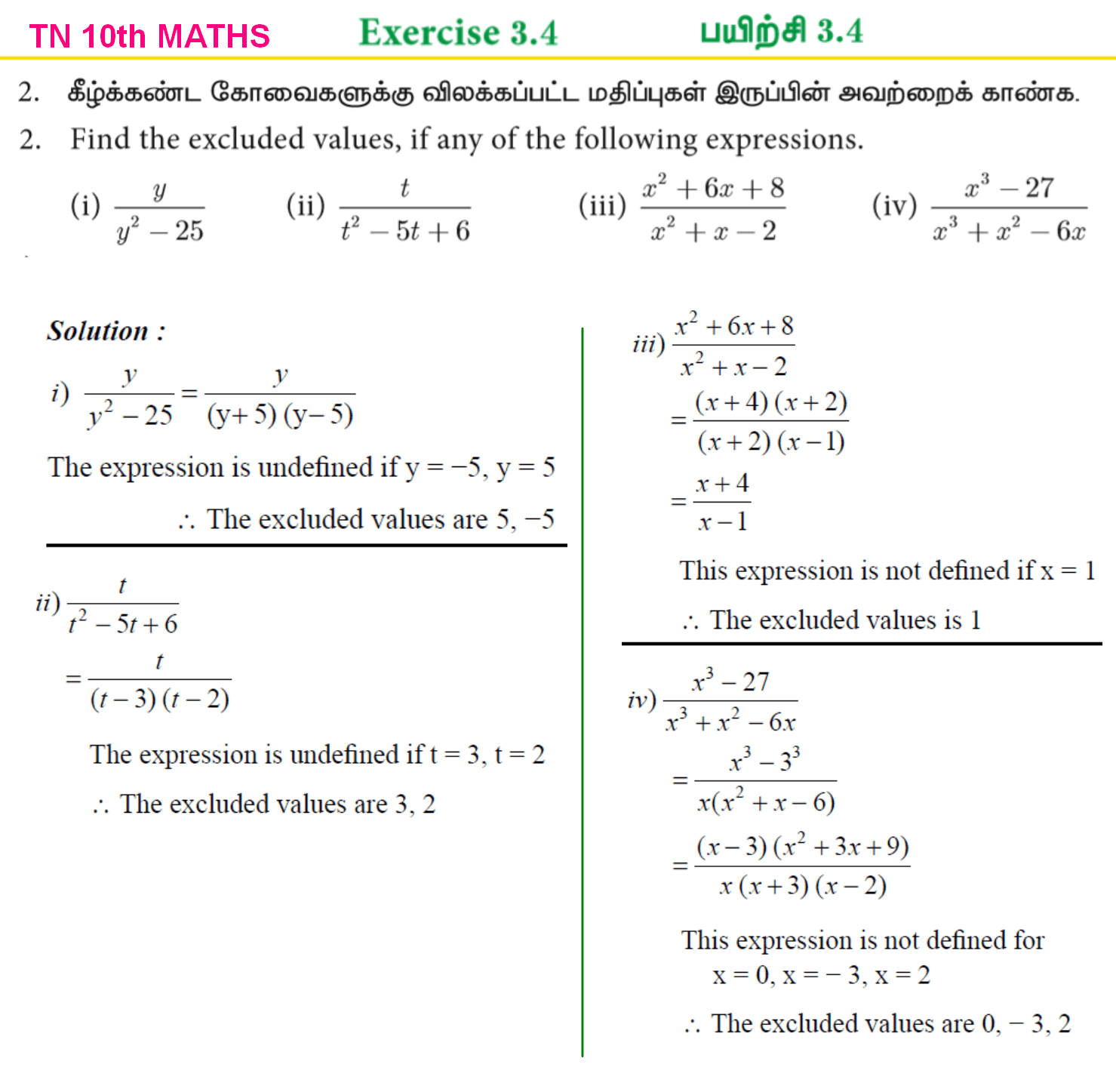 TN 10th MATHS Exercise 3.4 பயிற்சி 3.4

2. கீழ்க்கண்ட கோவைகளுக்கு விலக்கப்பட்ட மதிப்புகள் இருப்பின் அவற்றைக் காண்க.

2. Find the excluded values, if any of the following expressions.

(i) $\frac{y}{y^2-25}$ (ii) $\frac{t}{t^2-5t+6}$ (iii) $\frac{x^2+6x+8}{x^2+x-2}$ (iv) $\frac{x^3-27}{x^3+x^2-6x}$

Solution :

i) $\frac{y}{y^2-25} = \frac{y}{(y+5)(y-5)}$

The expression is undefined if y = −5, y = 5

∴ The excluded values are 5, −5

ii) $\frac{t}{t^2-5t+6}$

$= \frac{t}{(t-3)(t-2)}$

The expression is undefined if t = 3, t = 2

∴ The excluded values are 3, 2

iii) $\frac{x^2+6x+8}{x^2+x-2}$

$= \frac{(x+4)(x+2)}{(x+2)(x-1)}$

$= \frac{x+4}{x-1}$

This expression is not defined if x = 1

∴ The excluded values is 1

iv) $\frac{x^3-27}{x^3+x^2-6x}$

$= \frac{x^3-3^3}{x(x^2+x-6)}$

$= \frac{(x-3)(x^2+3x+9)}{x(x+3)(x-2)}$

This expression is not defined for x = 0, x = − 3, x = 2

∴ The excluded values are 0, − 3, 2